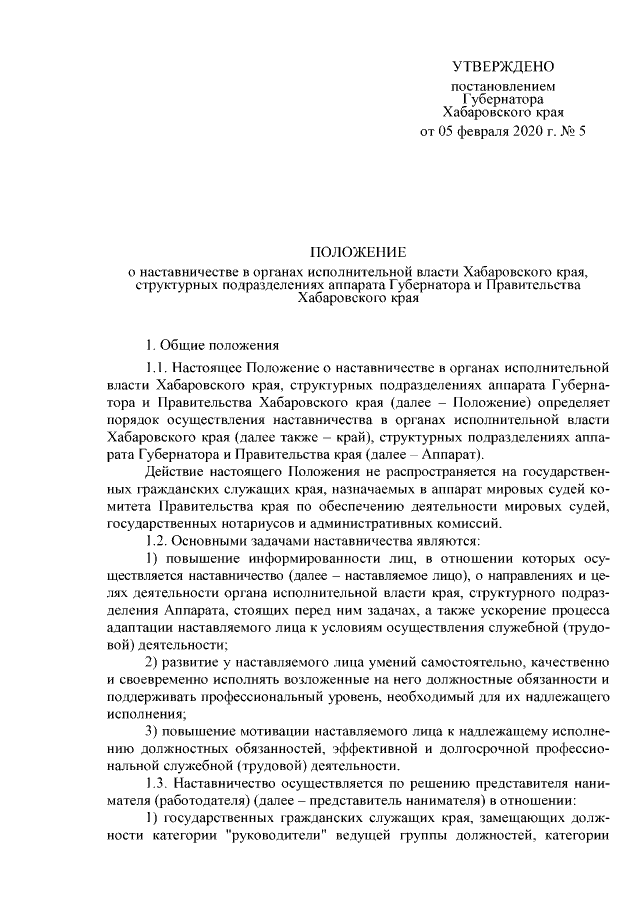 УТВЕРЖДЕНО

постановлением Губернатора Хабаровского края от 05 февраля 2020 г. № 5

ПОЛОЖЕНИЕ
о наставничестве в органах исполнительной власти Хабаровского края, структурных подразделениях аппарата Губернатора и Правительства Хабаровского края

1. Общие положения

1.1. Настоящее Положение о наставничестве в органах исполнительной власти Хабаровского края, структурных подразделениях аппарата Губернатора и Правительства Хабаровского края (далее – Положение) определяет порядок осуществления наставничества в органах исполнительной власти Хабаровского края (далее также – край), структурных подразделениях аппарата Губернатора и Правительства края (далее – Аппарат).

Действие настоящего Положения не распространяется на государственных гражданских служащих края, назначаемых в аппарат мировых судей комитета Правительства края по обеспечению деятельности мировых судей, государственных нотариусов и административных комиссий.

1.2. Основными задачами наставничества являются:

1) повышение информированности лиц, в отношении которых осуществляется наставничество (далее – наставляемое лицо), о направлениях и целях деятельности органа исполнительной власти края, структурного подразделения Аппарата, стоящих перед ним задачах, а также ускорение процесса адаптации наставляемого лица к условиям осуществления служебной (трудовой) деятельности;

2) развитие у наставляемого лица умений самостоятельно, качественно и своевременно исполнять возложенные на него должностные обязанности и поддерживать профессиональный уровень, необходимый для их надлежащего исполнения;

3) повышение мотивации наставляемого лица к надлежащему исполнению должностных обязанностей, эффективной и долгосрочной профессиональной служебной (трудовой) деятельности.

1.3. Наставничество осуществляется по решению представителя нанимателя (работодателя) (далее – представитель нанимателя) в отношении:

1) государственных гражданских служащих края, замещающих должности категории "руководители" ведущей группы должностей, категории